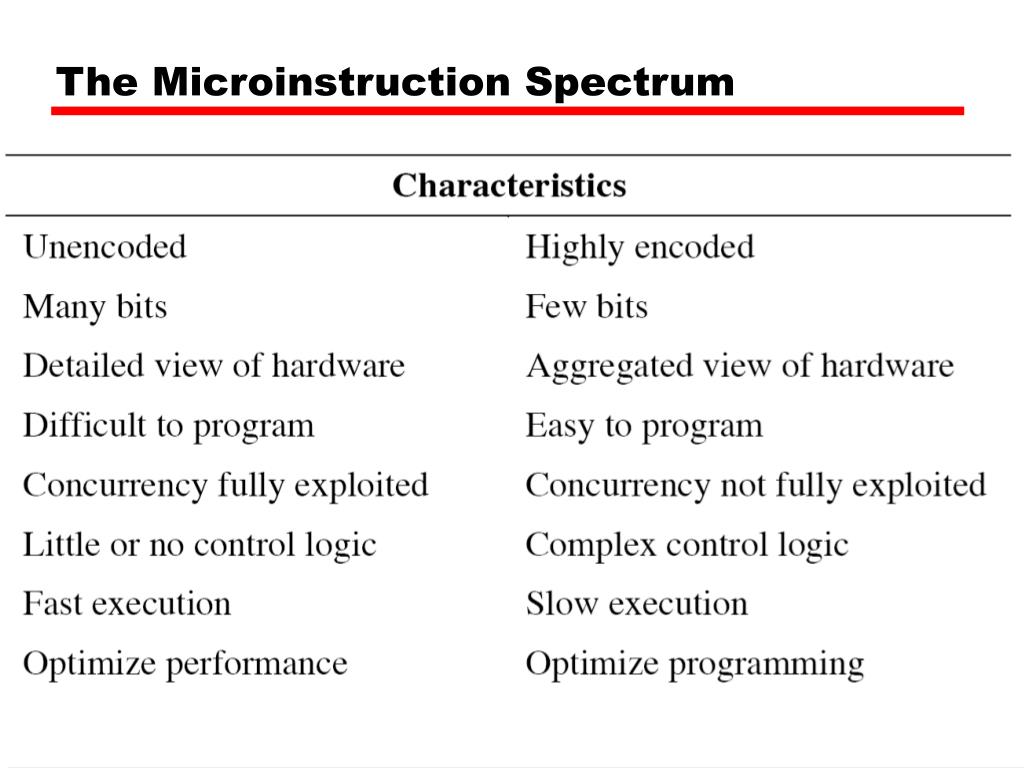 The Microinstruction Spectrum

| Characteristics | |
|---|---|
| Unencoded | Highly encoded |
| Many bits | Few bits |
| Detailed view of hardware | Aggregated view of hardware |
| Difficult to program | Easy to program |
| Concurrency fully exploited | Concurrency not fully exploited |
| Little or no control logic | Complex control logic |
| Fast execution | Slow execution |
| Optimize performance | Optimize programming |